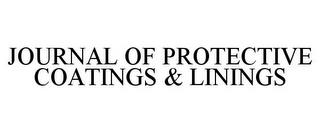 JOURNAL OF PROTECTIVE COATINGS & LININGS